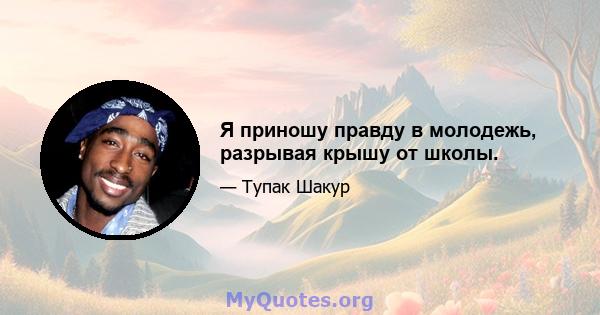 Я приношу правду в молодежь, разрывая крышу от школы.

— Тупак Шакур

MyQuotes.org